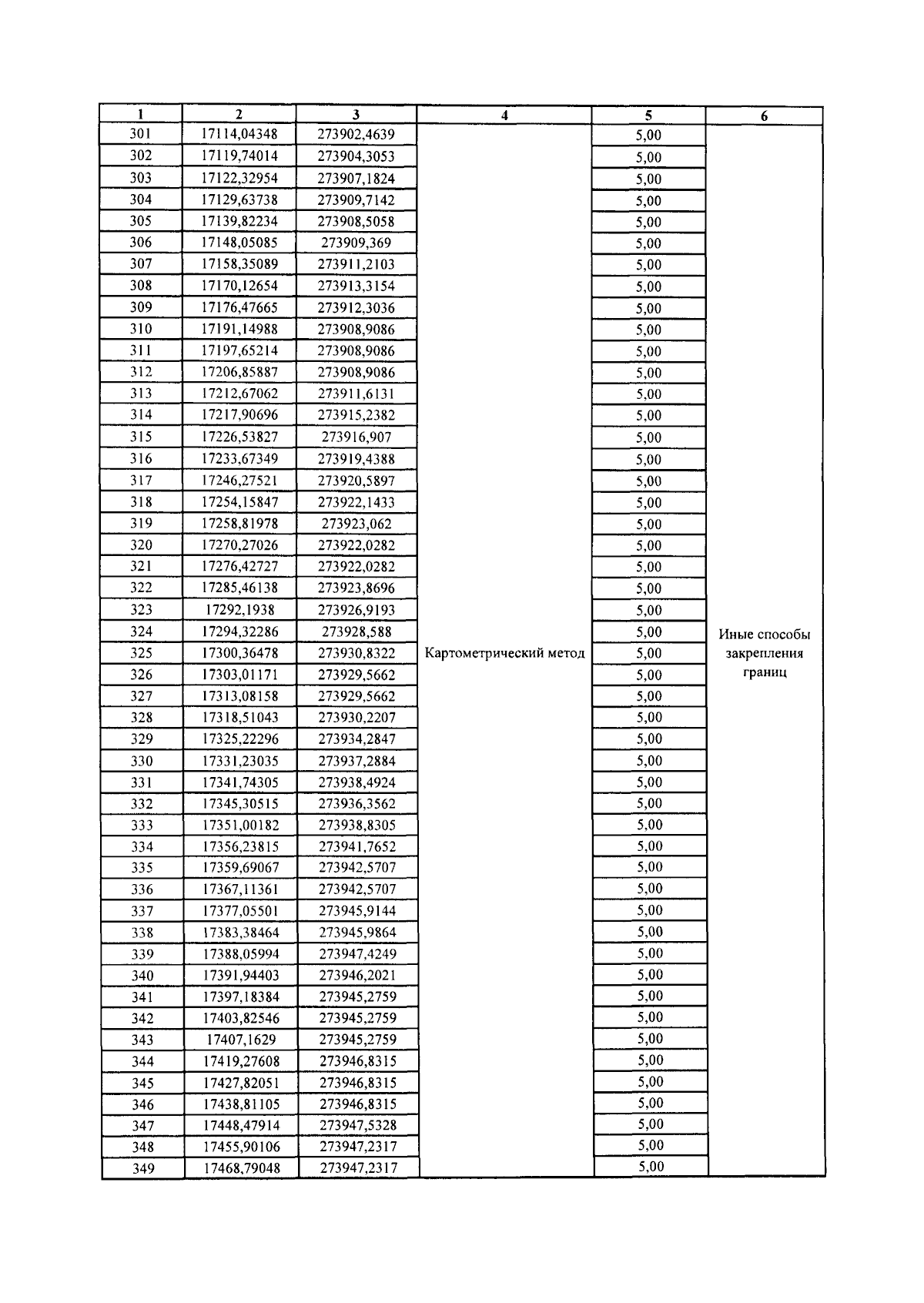 | 1 | 2 | 3 | 4 | 5 | 6 |
|---|---|---|---|---|---|
| 301 | 17114,04348 | 273902,4639 | Картометрический метод | 5,00 | Иные способы закрепления границ |
| 302 | 17119,74014 | 273904,3053 | | 5,00 | |
| 303 | 17122,32954 | 273907,1824 | | 5,00 | |
| 304 | 17129,63738 | 273909,7142 | | 5,00 | |
| 305 | 17139,82234 | 273908,5058 | | 5,00 | |
| 306 | 17148,05085 | 273909,369 | | 5,00 | |
| 307 | 17158,35089 | 273911,2103 | | 5,00 | |
| 308 | 17170,12654 | 273913,3154 | | 5,00 | |
| 309 | 17176,47665 | 273912,3036 | | 5,00 | |
| 310 | 17191,14988 | 273908,9086 | | 5,00 | |
| 311 | 17197,65214 | 273908,9086 | | 5,00 | |
| 312 | 17206,85887 | 273908,9086 | | 5,00 | |
| 313 | 17212,67062 | 273911,6131 | | 5,00 | |
| 314 | 17217,90696 | 273915,2382 | | 5,00 | |
| 315 | 17226,53827 | 273916,907 | | 5,00 | |
| 316 | 17233,67349 | 273919,4388 | | 5,00 | |
| 317 | 17246,27521 | 273920,5897 | | 5,00 | |
| 318 | 17254,15847 | 273922,1433 | | 5,00 | |
| 319 | 17258,81978 | 273923,062 | | 5,00 | |
| 320 | 17270,27026 | 273922,0282 | | 5,00 | |
| 321 | 17276,42727 | 273922,0282 | | 5,00 | |
| 322 | 17285,46138 | 273923,8696 | | 5,00 | |
| 323 | 17292,1938 | 273926,9193 | | 5,00 | |
| 324 | 17294,32286 | 273928,588 | | 5,00 | |
| 325 | 17300,36478 | 273930,8322 | | 5,00 | |
| 326 | 17303,01171 | 273929,5662 | | 5,00 | |
| 327 | 17313,08158 | 273929,5662 | | 5,00 | |
| 328 | 17318,51043 | 273930,2207 | | 5,00 | |
| 329 | 17325,22296 | 273934,2847 | | 5,00 | |
| 330 | 17331,23035 | 273937,2884 | | 5,00 | |
| 331 | 17341,74305 | 273938,4924 | | 5,00 | |
| 332 | 17345,30515 | 273936,3562 | | 5,00 | |
| 333 | 17351,00182 | 273938,8305 | | 5,00 | |
| 334 | 17356,23815 | 273941,7652 | | 5,00 | |
| 335 | 17359,69067 | 273942,5707 | | 5,00 | |
| 336 | 17367,11361 | 273942,5707 | | 5,00 | |
| 337 | 17377,05501 | 273945,9144 | | 5,00 | |
| 338 | 17383,38464 | 273945,9864 | | 5,00 | |
| 339 | 17388,05994 | 273947,4249 | | 5,00 | |
| 340 | 17391,94403 | 273946,2021 | | 5,00 | |
| 341 | 17397,18384 | 273945,2759 | | 5,00 | |
| 342 | 17403,82546 | 273945,2759 | | 5,00 | |
| 343 | 17407,1629 | 273945,2759 | | 5,00 | |
| 344 | 17419,27608 | 273946,8315 | | 5,00 | |
| 345 | 17427,82051 | 273946,8315 | | 5,00 | |
| 346 | 17438,81105 | 273946,8315 | | 5,00 | |
| 347 | 17448,47914 | 273947,5328 | | 5,00 | |
| 348 | 17455,90106 | 273947,2317 | | 5,00 | |
| 349 | 17468,79048 | 273947,2317 | | 5,00 | |